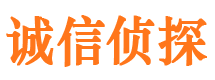 诚信侦探